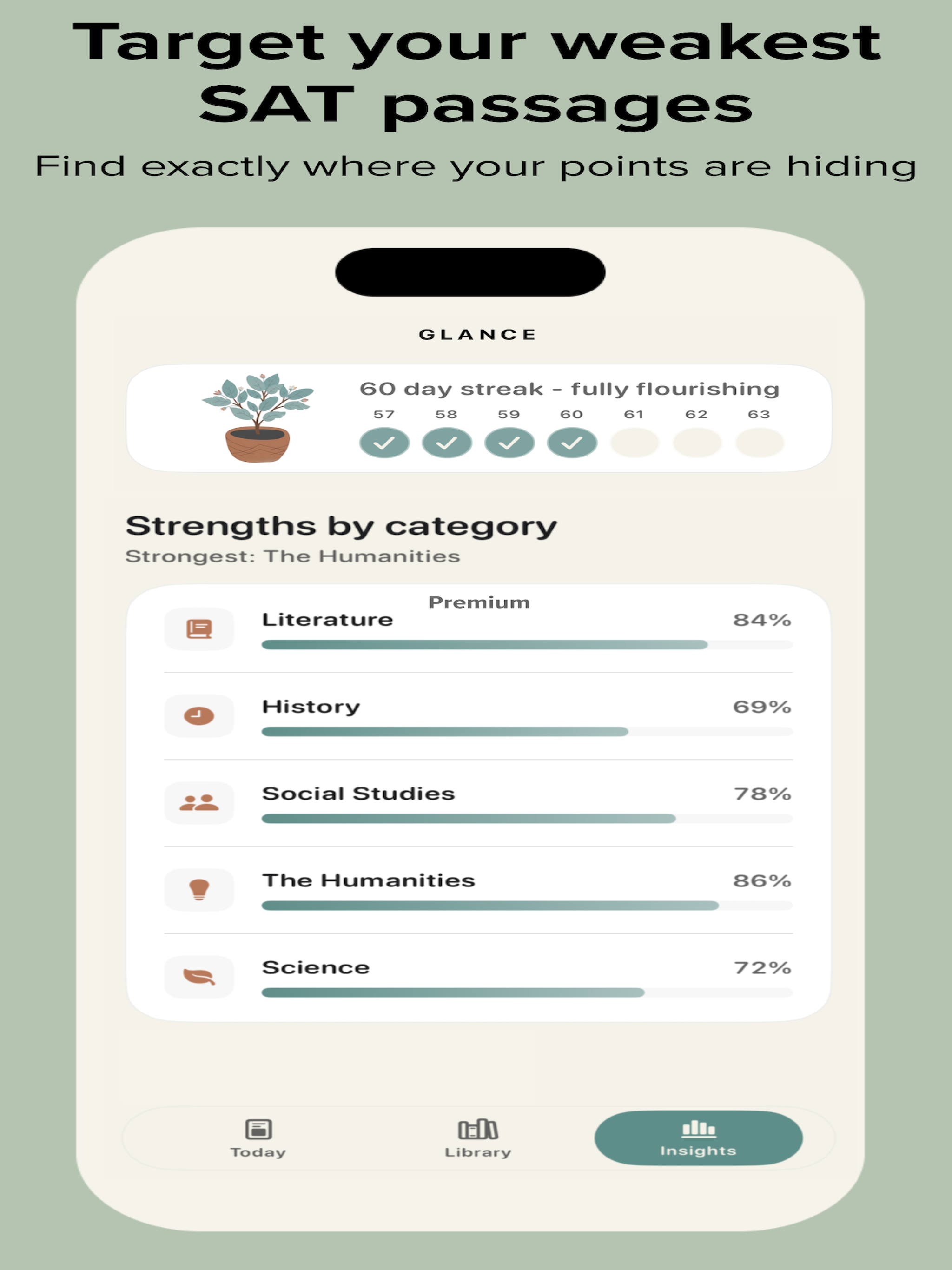 Target your weakest SAT passages

Find exactly where your points are hiding

GLANCE

60 day streak – fully flourishing

57 58 59 60 61 62 63

Strengths by category

Strongest: The Humanities

Premium

Literature 84%

History 69%

Social Studies 78%

The Humanities 86%

Science 72%

Today

Library

Insights